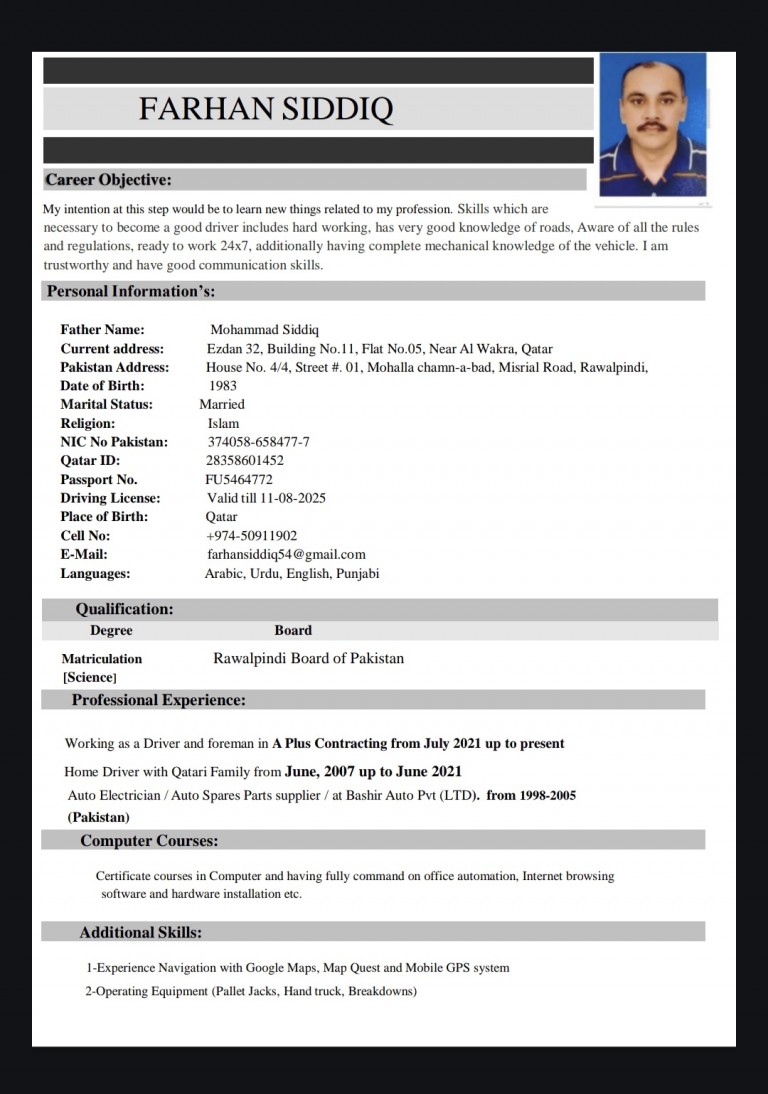 FARHAN SIDDIQ

Career Objective:

My intention at this step would be to learn new things related to my profession. Skills which are necessary to become a good driver includes hard working, has very good knowledge of roads, Aware of all the rules and regulations, ready to work 24x7, additionally having complete mechanical knowledge of the vehicle. I am trustworthy and have good communication skills.

Personal Information's:

Father Name: Mohammad Siddiq
Current address: Ezdan 32, Building No.11, Flat No.05, Near Al Wakra, Qatar
Pakistan Address: House No. 4/4, Street #. 01, Mohalla chamn-a-bad, Misrial Road, Rawalpindi,
Date of Birth: 1983
Marital Status: Married
Religion: Islam
NIC No Pakistan: 374058-658477-7
Qatar ID: 28358601452
Passport No. FU5464772
Driving License: Valid till 11-08-2025
Place of Birth: Qatar
Cell No: +974-50911902
E-Mail: farhansiddiq54@gmail.com
Languages: Arabic, Urdu, English, Punjabi

Qualification:

| Degree | Board |
|---|---|
| Matriculation [Science] | Rawalpindi Board of Pakistan |

Professional Experience:

Working as a Driver and foreman in A Plus Contracting from July 2021 up to present

Home Driver with Qatari Family from June, 2007 up to June 2021

Auto Electrician / Auto Spares Parts supplier / at Bashir Auto Pvt (LTD). from 1998-2005 (Pakistan)

Computer Courses:

Certificate courses in Computer and having fully command on office automation, Internet browsing software and hardware installation etc.

Additional Skills:

1-Experience Navigation with Google Maps, Map Quest and Mobile GPS system

2-Operating Equipment (Pallet Jacks, Hand truck, Breakdowns)